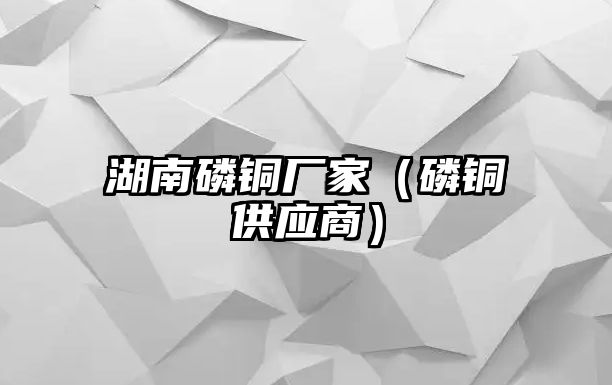 湖南磷铜厂家（磷铜供应商）